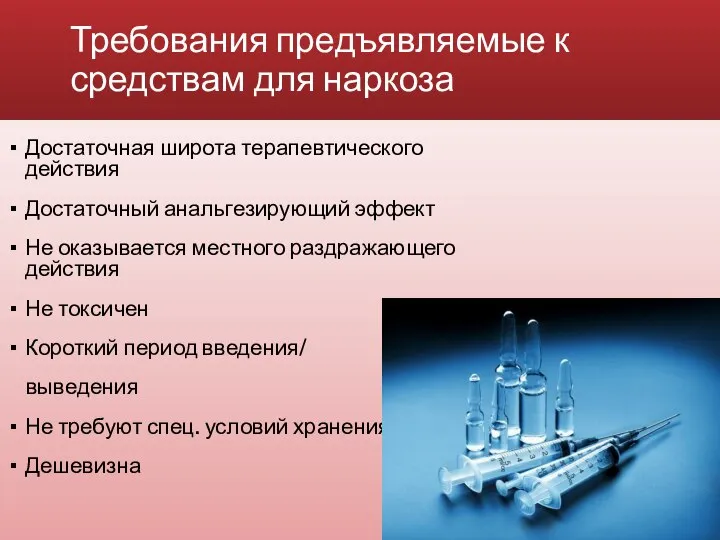 Требования предъявляемые к средствам для наркоза

▪ Достаточная широта терапевтического действия
▪ Достаточный анальгезирующий эффект
▪ Не оказывается местного раздражающего действия
▪ Не токсичен
▪ Короткий период введения/ выведения
▪ Не требуют спец. условий хранения
▪ Дешевизна